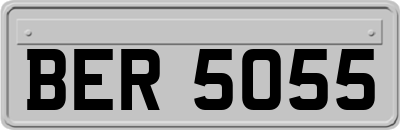 BER 5055